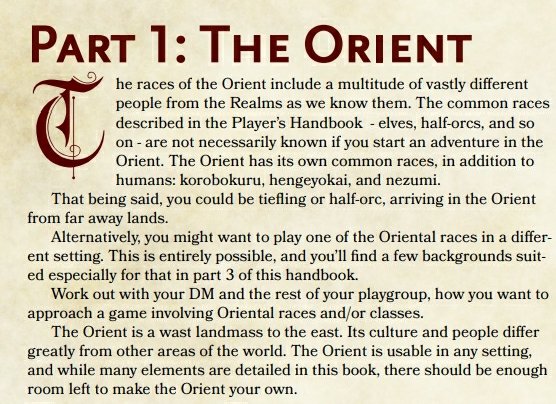 PART 1: THE ORIENT

The races of the Orient include a multitude of vastly different people from the Realms as we know them. The common races described in the Player's Handbook - elves, half-orcs, and so on - are not necessarily known if you start an adventure in the Orient. The Orient has its own common races, in addition to humans: korobokuru, hengeyokai, and nezumi.

That being said, you could be tiefling or half-orc, arriving in the Orient from far away lands.

Alternatively, you might want to play one of the Oriental races in a different setting. This is entirely possible, and you'll find a few backgrounds suited especially for that in part 3 of this handbook.

Work out with your DM and the rest of your playgroup, how you want to approach a game involving Oriental races and/or classes.

The Orient is a wast landmass to the east. Its culture and people differ greatly from other areas of the world. The Orient is usable in any setting, and while many elements are detailed in this book, there should be enough room left to make the Orient your own.